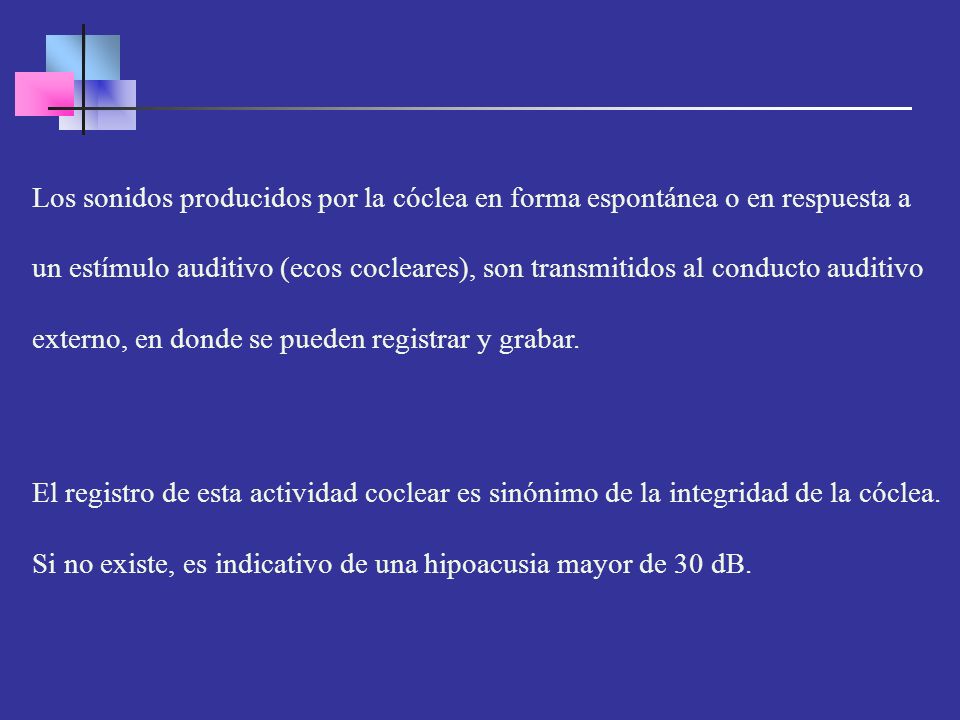 Los sonidos producidos por la cóclea en forma espontánea o en respuesta a un estímulo auditivo (ecos cocleares), son transmitidos al conducto auditivo externo, en donde se pueden registrar y grabar.

El registro de esta actividad coclear es sinónimo de la integridad de la cóclea.
Si no existe, es indicativo de una hipoacusia mayor de 30 dB.